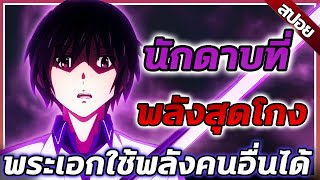 สปอย

นักดาบที่

พลังสุดโกง

พระเอกใช้พลังคนอื่นได้